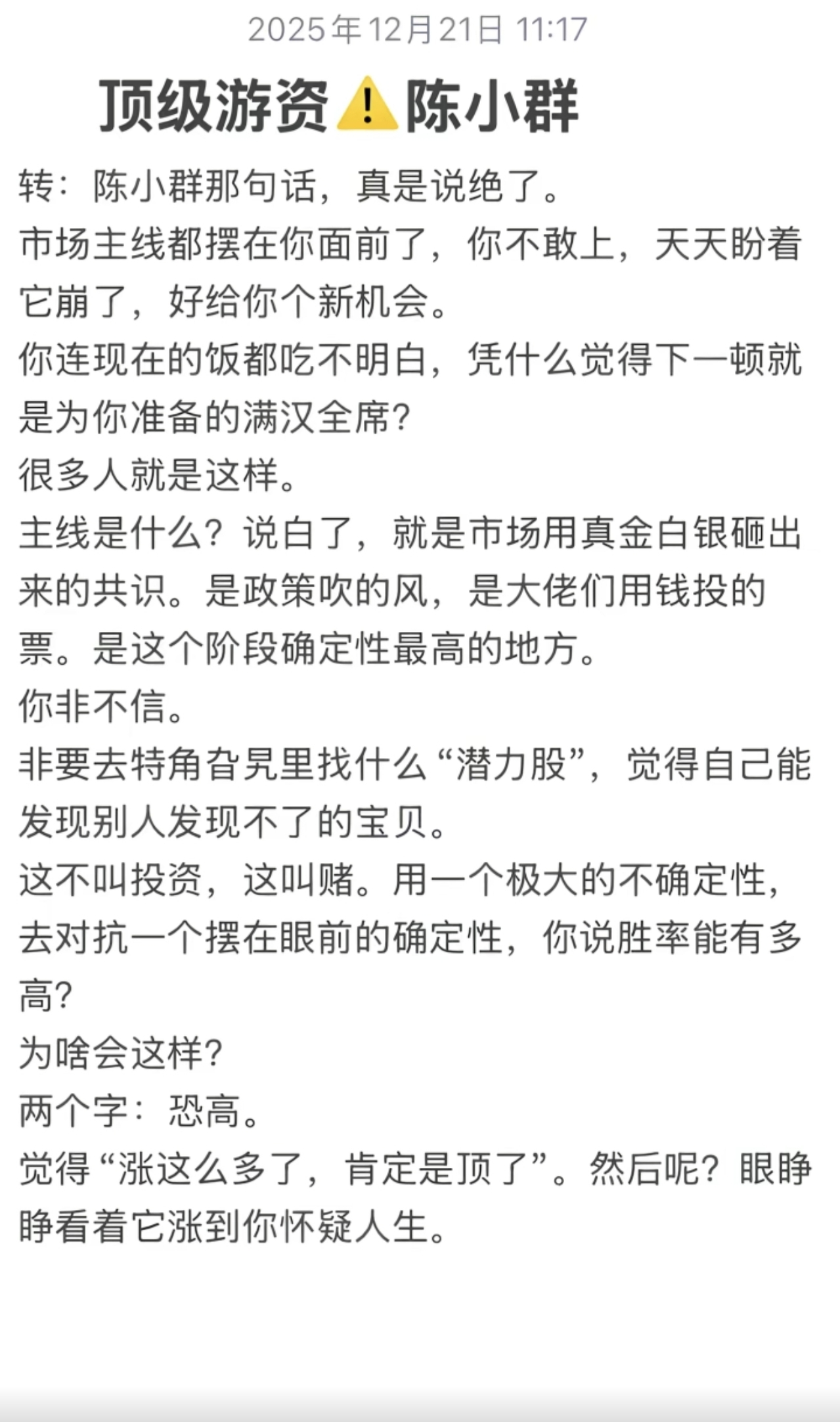 2025年12月21日 11:17

顶级游资⚠️陈小群

转：陈小群那句话，真是说绝了。
市场主线都摆在你面前了，你不敢上，天天盼着它崩了，好给你个新机会。
你连现在的饭都吃不明白，凭什么觉得下一顿就是为你准备的满汉全席？
很多人就是这样。
主线是什么？说白了，就是市场用真金白银砸出来的共识。是政策吹的风，是大佬们用钱投的票。是这个阶段确定性最高的地方。
你非不信。
非要去特角旮旯里找什么“潜力股”，觉得自己能发现别人发现不了的宝贝。
这不叫投资，这叫赌。用一个极大的不确定性，去对抗一个摆在眼前的确定性，你说胜率能有多高？
为啥会这样？
两个字：恐高。
觉得“涨这么多了，肯定是顶了”。然后呢？眼睁睁看着它涨到你怀疑人生。